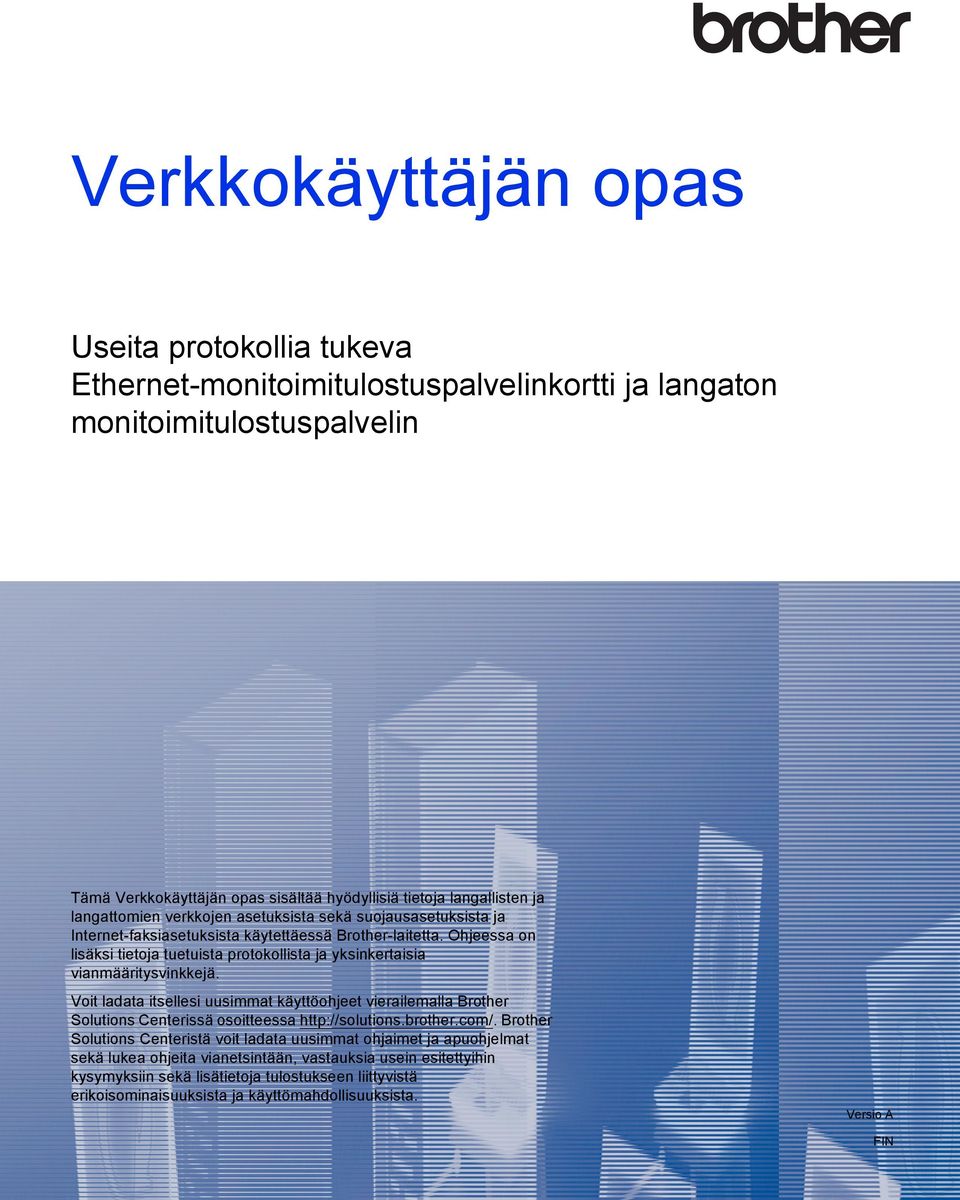 brother

Verkkokäyttäjän opas

Useita protokollia tukeva Ethernet-monitoimitulostuspalvelinkortti ja langaton monitoimitulostuspalvelin

Tämä Verkkokäyttäjän opas sisältää hyödyllisiä tietoja langallisten ja langattomien verkkojen asetuksista sekä suojausasetuksista ja Internet-faksiasetuksista käytettäessä Brother-laitetta. Ohjeessa on lisäksi tietoja tuetuista protokollista ja yksinkertaisia vianmääritysvinkkejä.

Voit ladata itsellesi uusimmat käyttöohjeet vierailemalla Brother Solutions Centerissä osoitteessa http://solutions.brother.com/. Brother Solutions Centeristä voit ladata uusimmat ohjaimet ja apuohjelmat sekä lukea ohjeita vianetsintään, vastauksia usein esitettyihin kysymyksiin sekä lisätietoja tulostukseen liittyvistä erikoisominaisuuksista ja käyttömahdollisuuksista.

Versio A

FIN